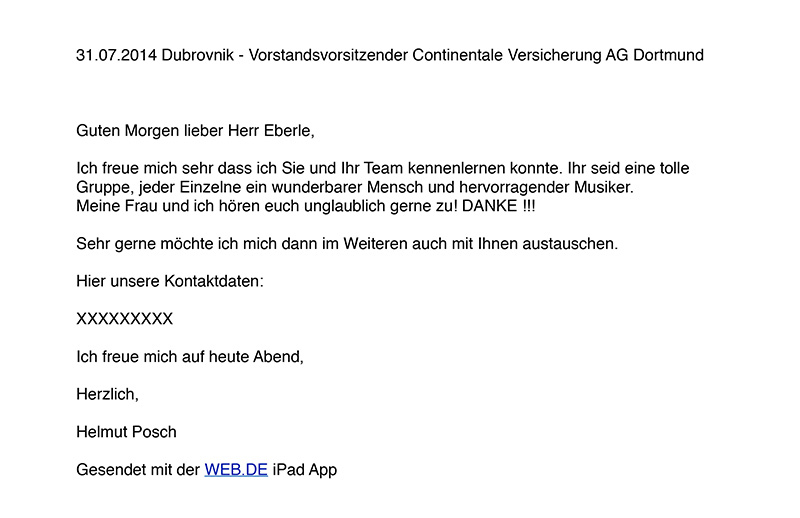 31.07.2014 Dubrovnik - Vorstandsvorsitzender Continentale Versicherung AG Dortmund

Guten Morgen lieber Herr Eberle,

Ich freue mich sehr dass ich Sie und Ihr Team kennenlernen konnte. Ihr seid eine tolle Gruppe, jeder Einzelne ein wunderbarer Mensch und hervorragender Musiker.
Meine Frau und ich hören euch unglaublich gerne zu! DANKE !!!

Sehr gerne möchte ich mich dann im Weiteren auch mit Ihnen austauschen.

Hier unsere Kontaktdaten:

XXXXXXXXX

Ich freue mich auf heute Abend,

Herzlich,

Helmut Posch

Gesendet mit der WEB.DE iPad App